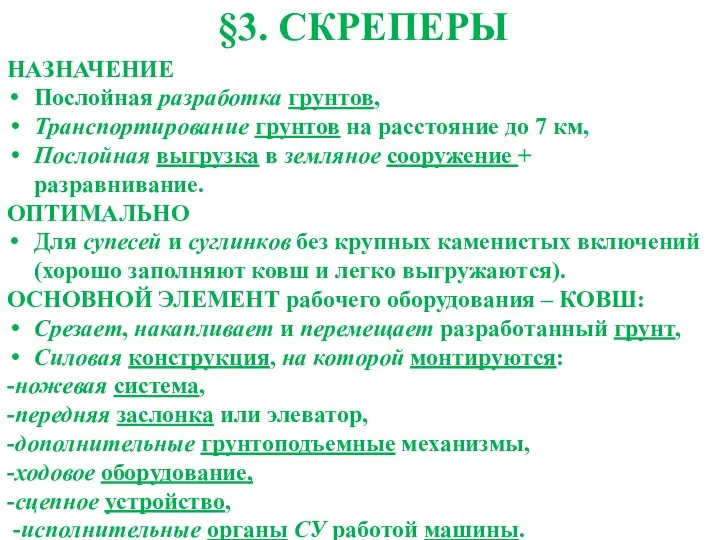 §3. СКРЕПЕРЫ

НАЗНАЧЕНИЕ
• Послойная разработка грунтов,
• Транспортирование грунтов на расстояние до 7 км,
• Послойная выгрузка в земляное сооружение + разравнивание.
ОПТИМАЛЬНО
• Для супесей и суглинков без крупных каменистых включений (хорошо заполняют ковш и легко выгружаются).
ОСНОВНОЙ ЭЛЕМЕНТ рабочего оборудования – КОВШ:
• Срезает, накапливает и перемещает разработанный грунт,
• Силовая конструкция, на которой монтируются:
-ножевая система,
-передняя заслонка или элеватор,
-дополнительные грунтоподъемные механизмы,
-ходовое оборудование,
-сцепное устройство,
-исполнительные органы СУ работой машины.